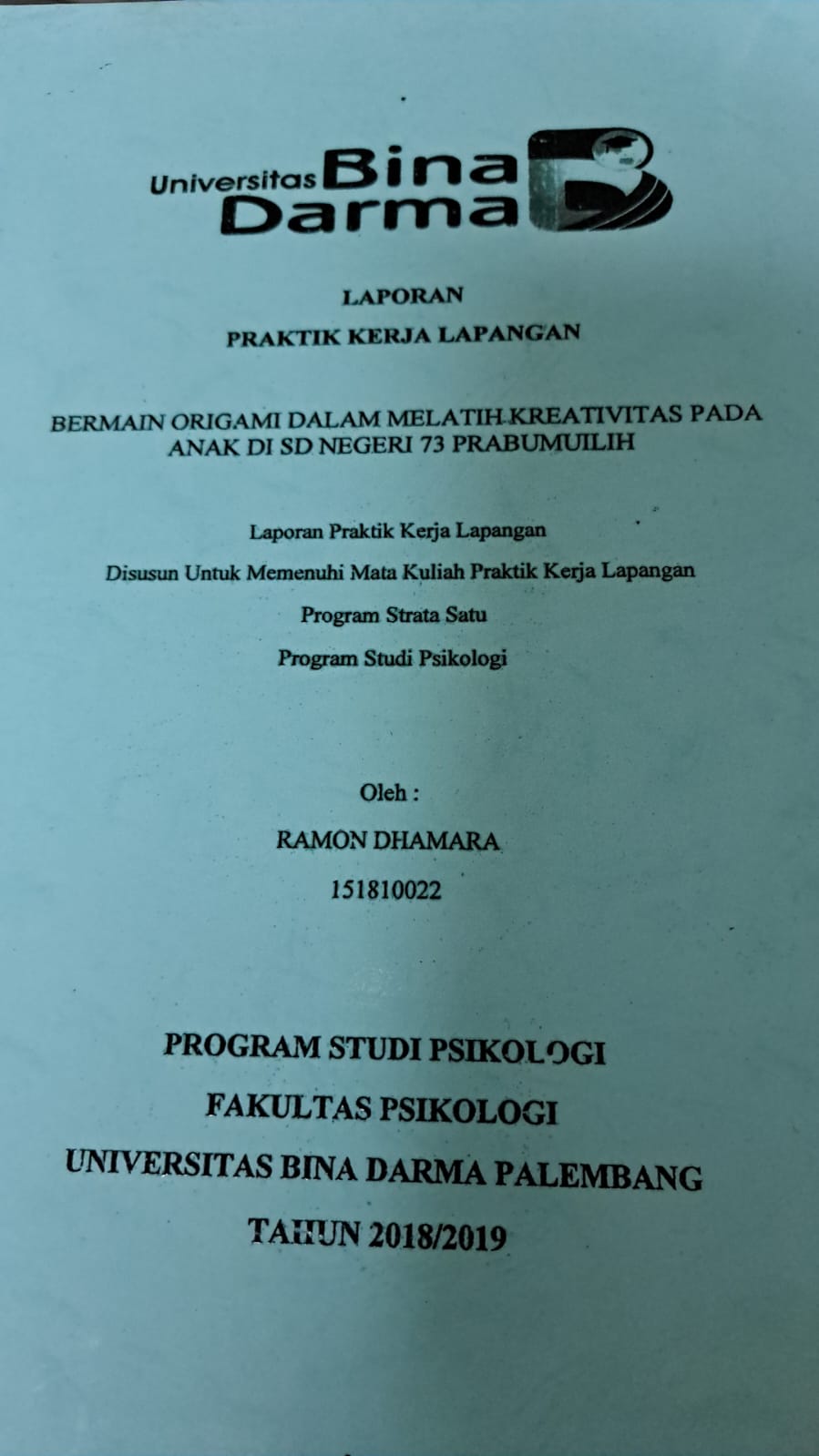 Universitas Bina Darma

LAPORAN

PRAKTIK KERJA LAPANGAN

BERMAIN ORIGAMI DALAM MELATIH KREATIVITAS PADA ANAK DI SD NEGERI 73 PRABUMUILIH

Laporan Praktik Kerja Lapangan

Disusun Untuk Memenuhi Mata Kuliah Praktik Kerja Lapangan

Program Strata Satu

Program Studi Psikologi

Oleh :

RAMON DHAMARA

151810022

PROGRAM STUDI PSIKOLOGI

FAKULTAS PSIKOLOGI

UNIVERSITAS BINA DARMA PALEMBANG

TAHUN 2018/2019